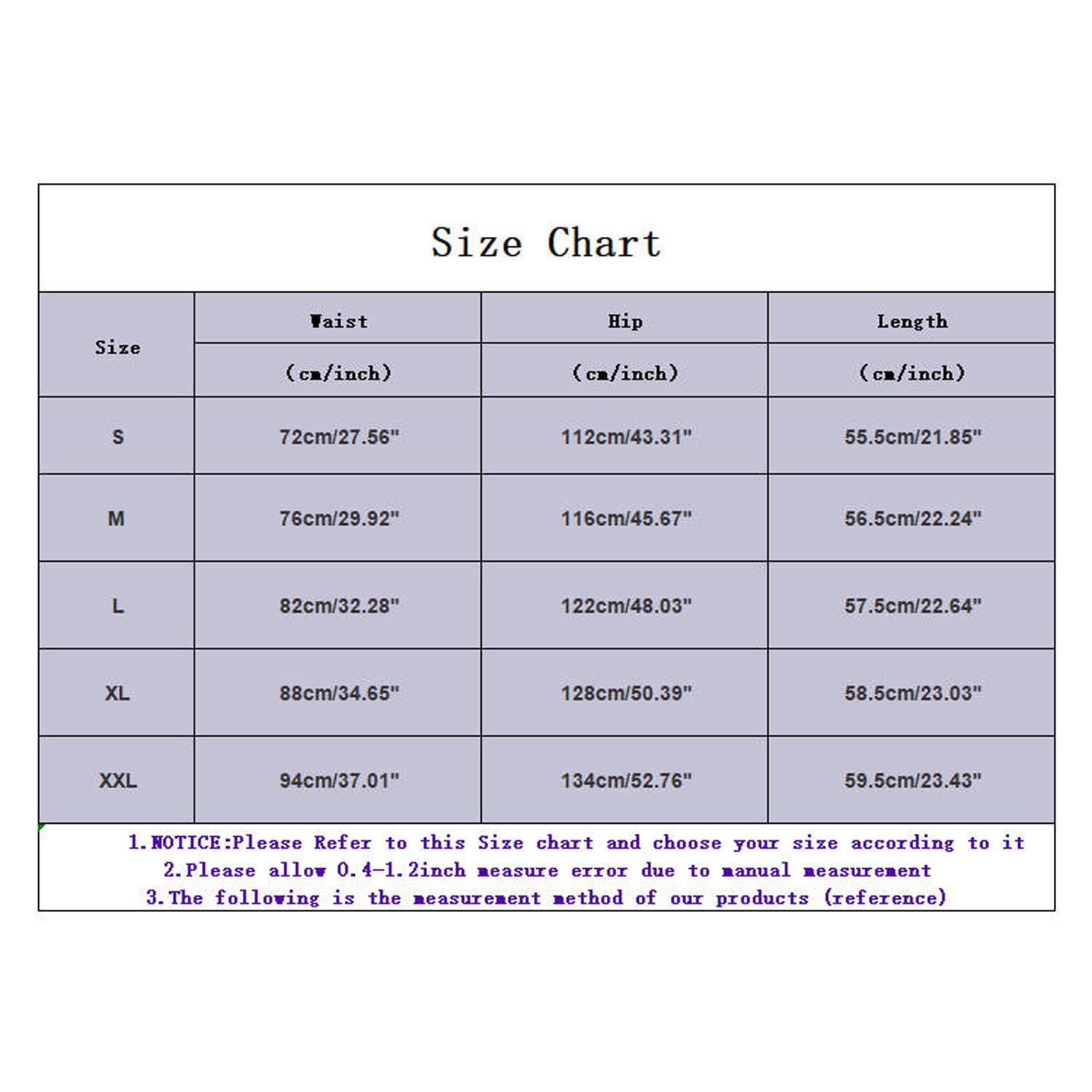 Size Chart

| Size | Waist (cm/inch) | Hip (cm/inch) | Length (cm/inch) |
|---|---|---|---|
| S | 72cm/27.56" | 112cm/43.31" | 55.5cm/21.85" |
| M | 76cm/29.92" | 116cm/45.67" | 56.5cm/22.24" |
| L | 82cm/32.28" | 122cm/48.03" | 57.5cm/22.64" |
| XL | 88cm/34.65" | 128cm/50.39" | 58.5cm/23.03" |
| XXL | 94cm/37.01" | 134cm/52.76" | 59.5cm/23.43" |

1.NOTICE:Please Refer to this Size chart and choose your size according to it
2.Please allow 0.4-1.2inch measure error due to manual measurement
3.The following is the measurement method of our products (reference)